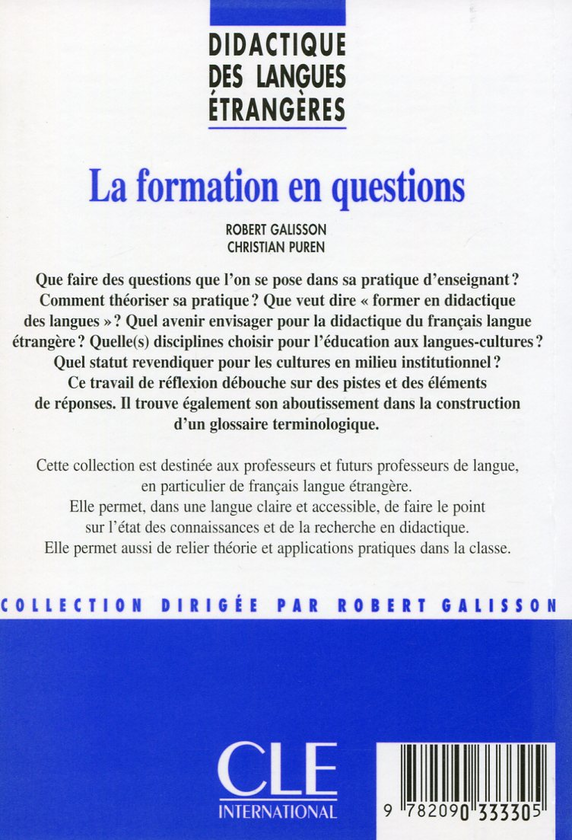 DIDACTIQUE
DES LANGUES
ÉTRANGÈRES

La formation en questions

ROBERT GALISSON
CHRISTIAN PUREN

Que faire des questions que l'on se pose dans sa pratique d'enseignant ? Comment théoriser sa pratique ? Que veut dire « former en didactique des langues » ? Quel avenir envisager pour la didactique du français langue étrangère ? Quelle(s) disciplines choisir pour l'éducation aux langues-cultures ? Quel statut revendiquer pour les cultures en milieu institutionnel ? Ce travail de réflexion débouche sur des pistes et des éléments de réponses. Il trouve également son aboutissement dans la construction d'un glossaire terminologique.

Cette collection est destinée aux professeurs et futurs professeurs de langue, en particulier de français langue étrangère.
Elle permet, dans une langue claire et accessible, de faire le point sur l'état des connaissances et de la recherche en didactique.
Elle permet aussi de relier théorie et applications pratiques dans la classe.

COLLECTION DIRIGÉE PAR ROBERT GALISSON

CLE
INTERNATIONAL

9 782090 333305